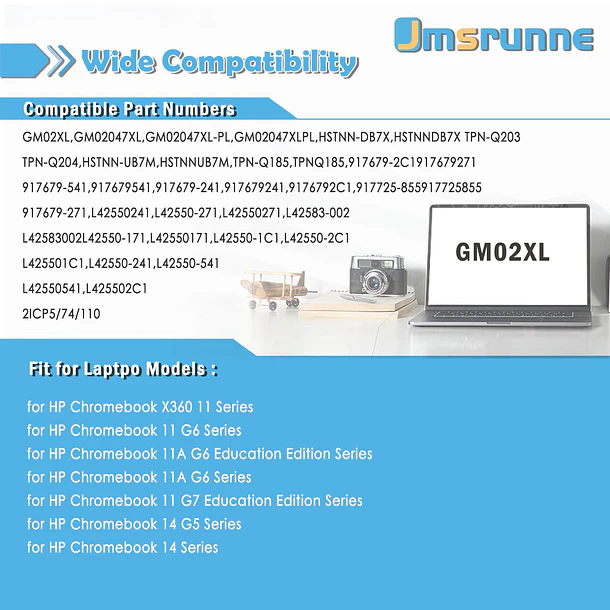 Jmsrunne

Wide Compatibility

Compatible Part Numbers

GM02XL,GM02047XL,GM02047XL-PL,GM02047XLPL,HSTNN-DB7X,HSTNNDB7X TPN-Q203

TPN-Q204,HSTNN-UB7M,HSTNNUB7M,TPN-Q185,TPNQ185,917679-2C1917679271

917679-541,917679541,917679-241,917679241,9176792C1,917725-855917725855

917679-271,L42550241,L42550-271,L42550271,L42583-002

L42583002L42550-171,L42550171,L42550-1C1,L42550-2C1

L425501C1,L42550-241,L42550-541

L42550541,L425502C1

2ICP5/74/110

GM02XL

Fit for Laptpo Models :

for HP Chromebook X360 11 Series

for HP Chromebook 11 G6 Series

for HP Chromebook 11A G6 Education Edition Series

for HP Chromebook 11A G6 Series

for HP Chromebook 11 G7 Education Edition Series

for HP Chromebook 14 G5 Series

for HP Chromebook 14 Series